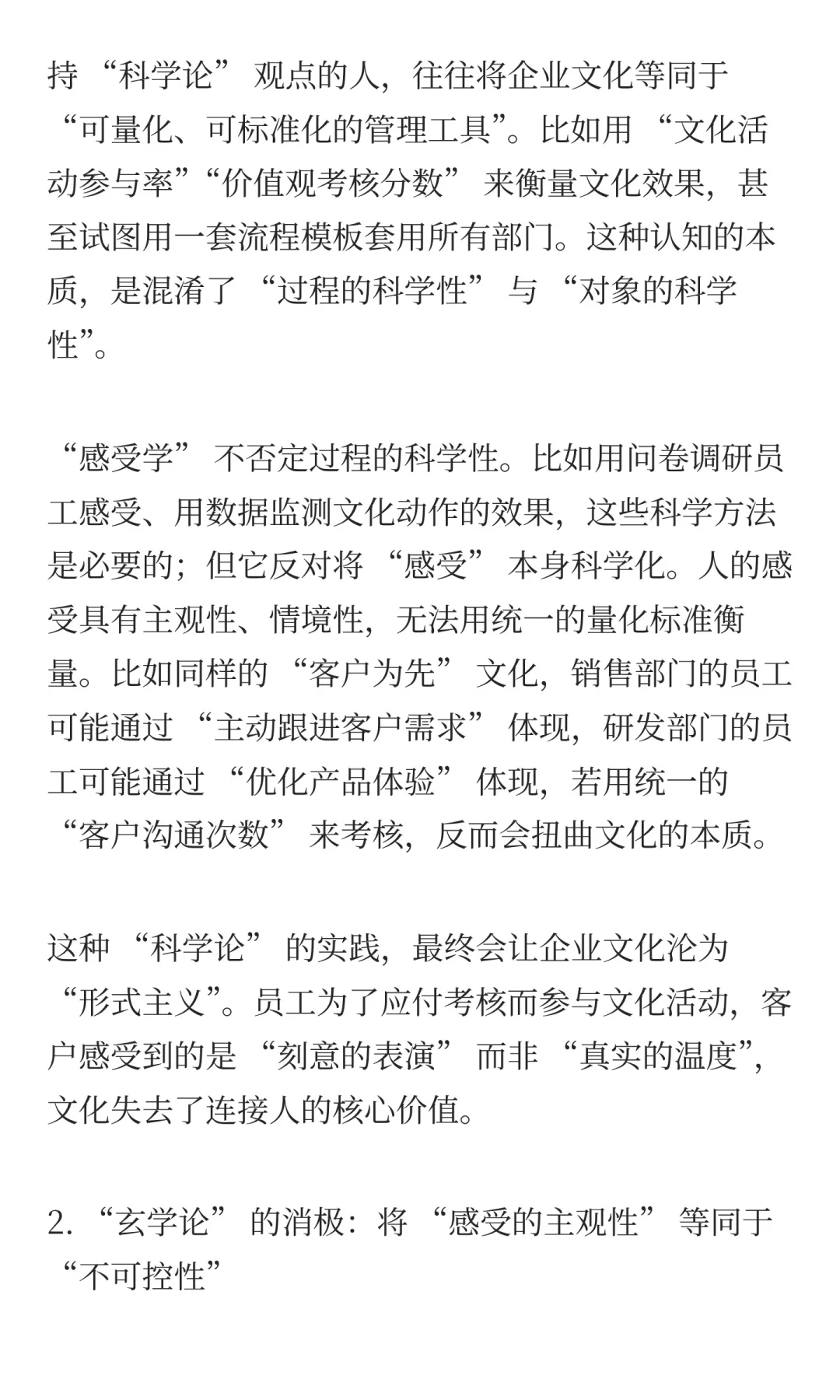 持 “科学论” 观点的人，往往将企业文化等同于 “可量化、可标准化的管理工具”。比如用 “文化活动参与率”“价值观考核分数” 来衡量文化效果，甚至试图用一套流程模板套用所有部门。这种认知的本质，是混淆了 “过程的科学性” 与 “对象的科学性”。

“感受学” 不否定过程的科学性。比如用问卷调研员工感受、用数据监测文化动作的效果，这些科学方法是必要的；但它反对将 “感受” 本身科学化。人的感受具有主观性、情境性，无法用统一的量化标准衡量。比如同样的 “客户为先” 文化，销售部门的员工可能通过 “主动跟进客户需求” 体现，研发部门的员工可能通过 “优化产品体验” 体现，若用统一的 “客户沟通次数” 来考核，反而会扭曲文化的本质。

这种 “科学论” 的实践，最终会让企业文化沦为 “形式主义”。员工为了应付考核而参与文化活动，客户感受到的是 “刻意的表演” 而非 “真实的温度”，文化失去了连接人的核心价值。

2. “玄学论” 的消极：将 “感受的主观性” 等同于 “不可控性”